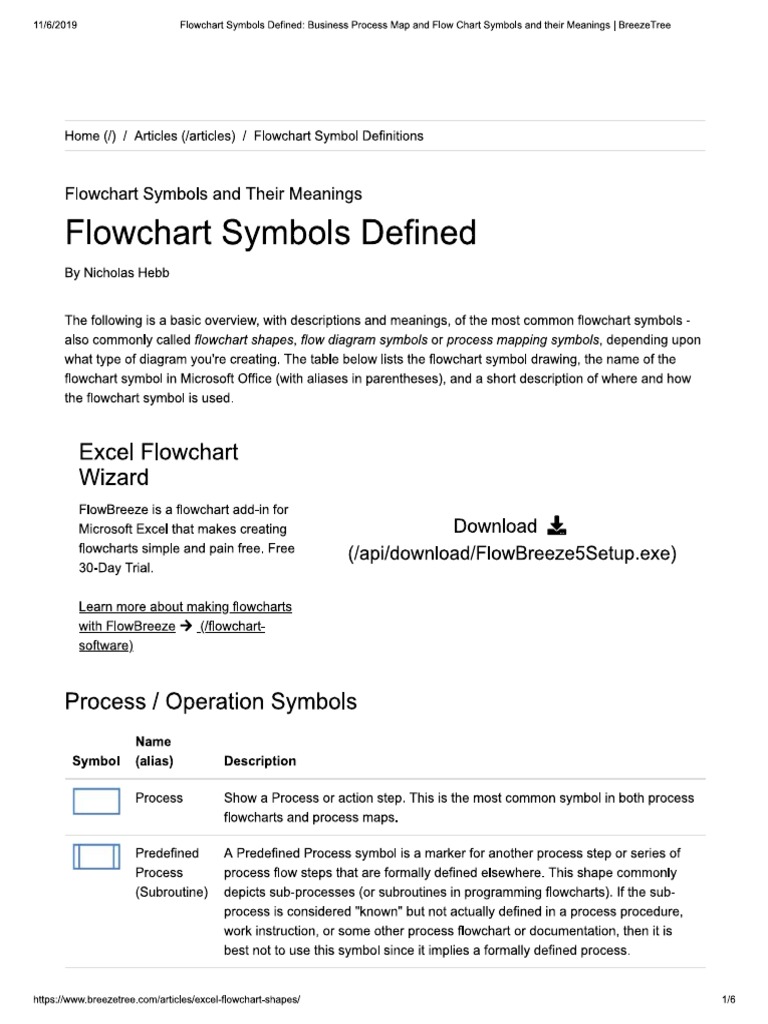 11/6/2019 Flowchart Symbols Defined: Business Process Map and Flow Chart Symbols and their Meanings | BreezeTree

Home (/) / Articles (/articles) / Flowchart Symbol Definitions

Flowchart Symbols and Their Meanings

Flowchart Symbols Defined

By Nicholas Hebb

The following is a basic overview, with descriptions and meanings, of the most common flowchart symbols - also commonly called flowchart shapes, flow diagram symbols or process mapping symbols, depending upon what type of diagram you're creating. The table below lists the flowchart symbol drawing, the name of the flowchart symbol in Microsoft Office (with aliases in parentheses), and a short description of where and how the flowchart symbol is used.

Excel Flowchart Wizard

FlowBreeze is a flowchart add-in for Microsoft Excel that makes creating flowcharts simple and pain free. Free 30-Day Trial.

Learn more about making flowcharts with FlowBreeze → (/flowchart-software)

Download
(/api/download/FlowBreeze5Setup.exe)

Process / Operation Symbols

| Symbol | Name (alias) | Description |
|---|---|---|
| | Process | Show a Process or action step. This is the most common symbol in both process flowcharts and process maps. |
| | Predefined Process (Subroutine) | A Predefined Process symbol is a marker for another process step or series of process flow steps that are formally defined elsewhere. This shape commonly depicts sub-processes (or subroutines in programming flowcharts). If the sub-process is considered "known" but not actually defined in a process procedure, work instruction, or some other process flowchart or documentation, then it is best not to use this symbol since it implies a formally defined process. |

https://www.breezetree.com/articles/excel-flowchart-shapes/ 1/6